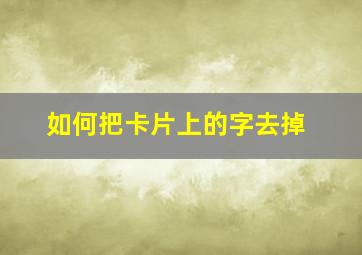 如何把卡片上的字去掉